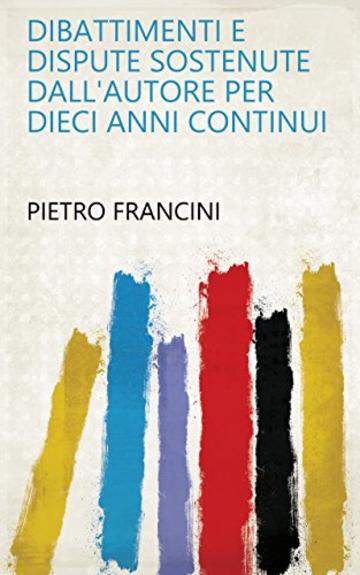 DIBATTIMENTI E DISPUTE SOSTENUTE DALL'AUTORE PER DIECI ANNI CONTINUI

PIETRO FRANCINI